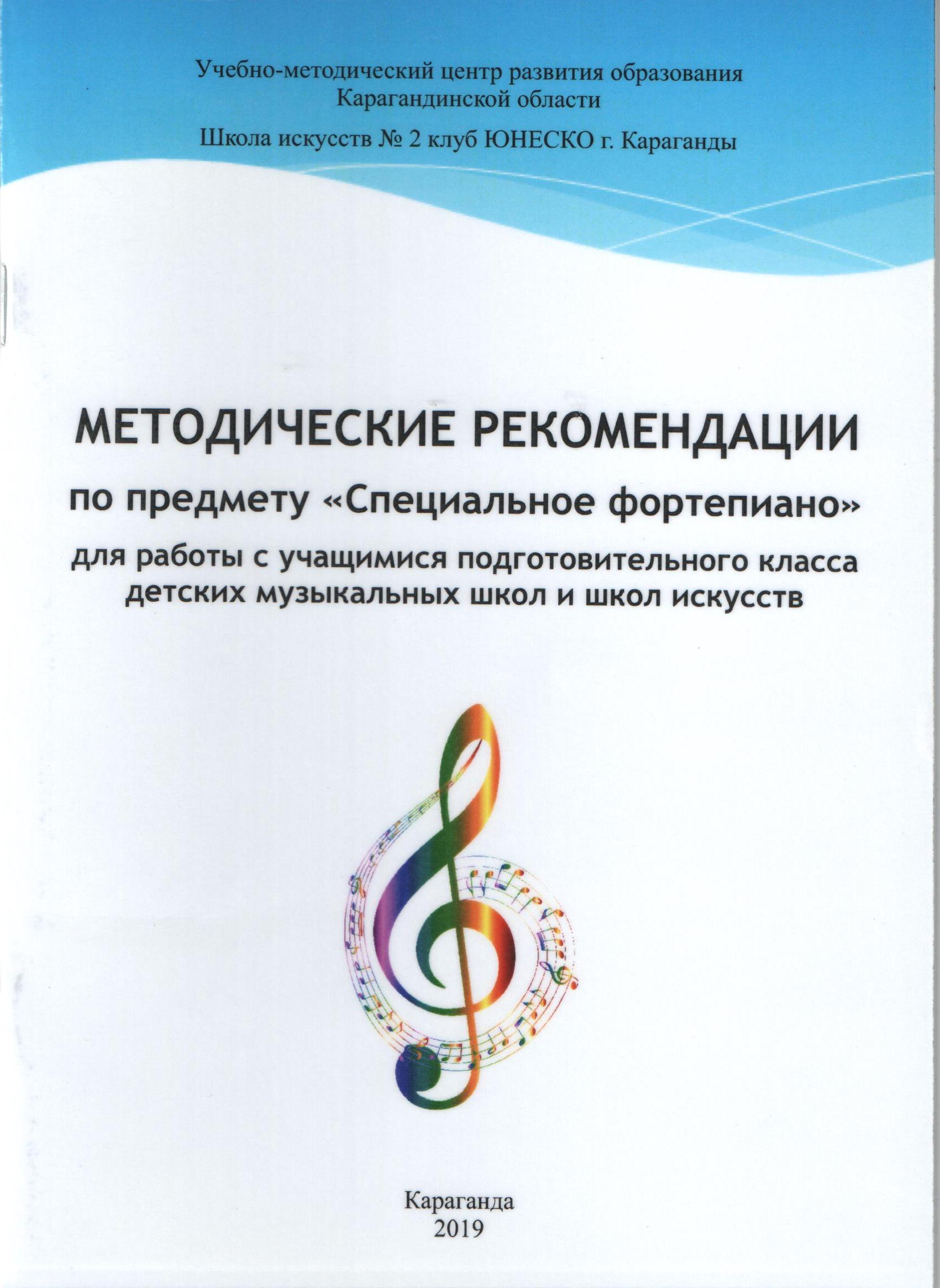 Учебно-методический центр развития образования
Карагандинской области

Школа искусств № 2 клуб ЮНЕСКО г. Караганды

МЕТОДИЧЕСКИЕ РЕКОМЕНДАЦИИ
по предмету «Специальное фортепиано»
для работы с учащимися подготовительного класса
детских музыкальных школ и школ искусств

Караганда
2019